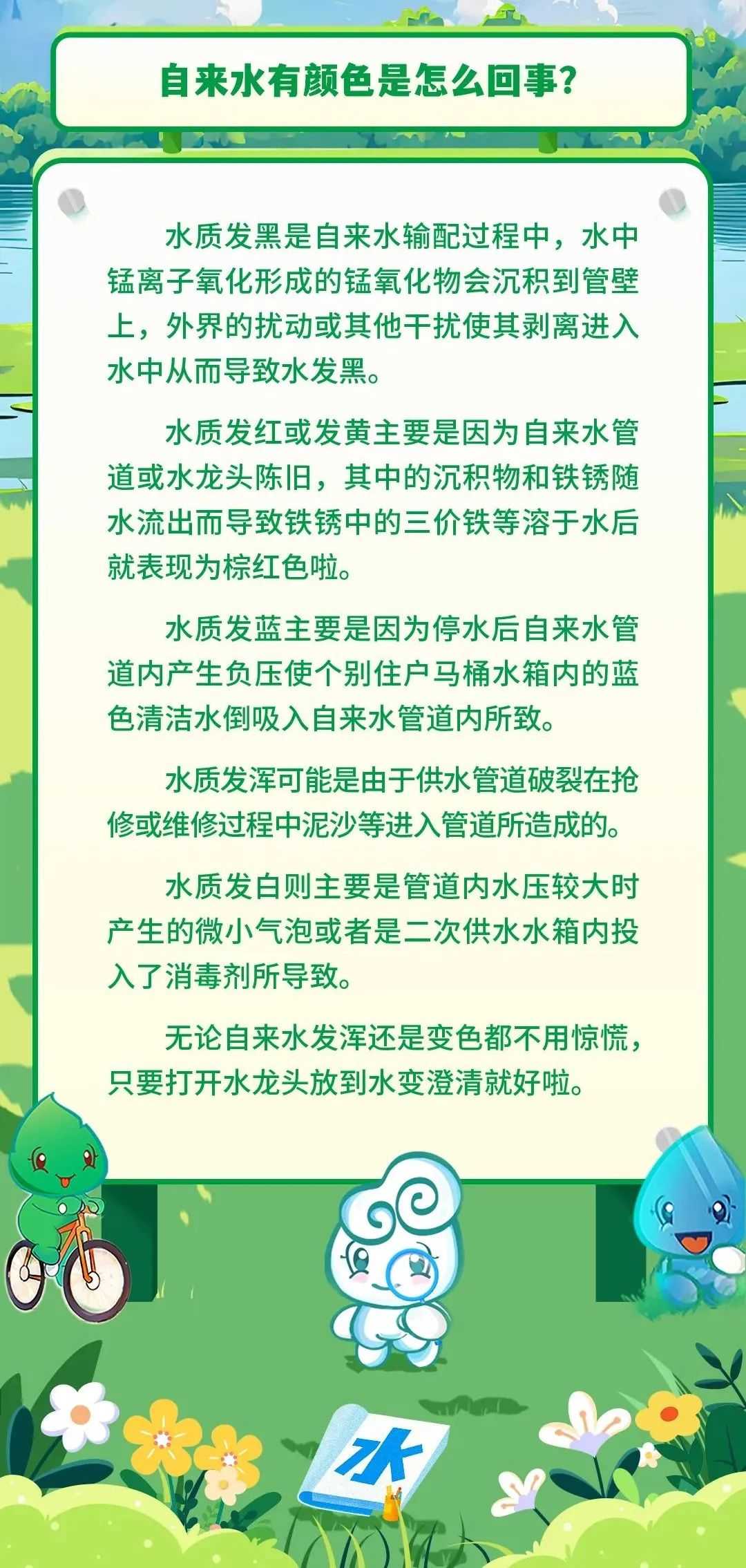 自来水有颜色是怎么回事?

水质发黑是自来水输配过程中，水中锰离子氧化形成的锰氧化物会沉积到管壁上，外界的扰动或其他干扰使其剥离进入水中从而导致水发黑。

水质发红或发黄主要是因为自来水管道或水龙头陈旧，其中的沉积物和铁锈随水流出而导致铁锈中的三价铁等溶于水后就表现为棕红色啦。

水质发蓝主要是因为停水后自来水管道内产生负压使个别住户马桶水箱内的蓝色清洁水倒吸入自来水管道内所致。

水质发浑可能是由于供水管道破裂在抢修或维修过程中泥沙等进入管道所造成的。

水质发白则主要是管道内水压较大时产生的微小气泡或者是二次供水水箱内投入了消毒剂所导致。

无论自来水发浑还是变色都不用惊慌，只要打开水龙头放到水变澄清就好啦。

水